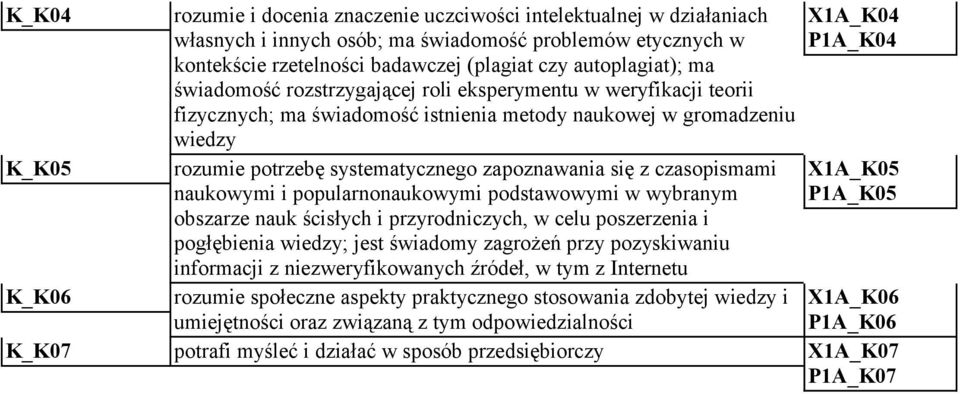 | | | |
|---|---|---|
| K_K04 | rozumie i docenia znaczenie uczciwości intelektualnej w działaniach własnych i innych osób; ma świadomość problemów etycznych w kontekście rzetelności badawczej (plagiat czy autoplagiat); ma świadomość rozstrzygającej roli eksperymentu w weryfikacji teorii fizycznych; ma świadomość istnienia metody naukowej w gromadzeniu wiedzy | X1A_K04 P1A_K04 |
| K_K05 | rozumie potrzebę systematycznego zapoznawania się z czasopismami naukowymi i popularnonaukowymi podstawowymi w wybranym obszarze nauk ścisłych i przyrodniczych, w celu poszerzenia i pogłębienia wiedzy; jest świadomy zagrożeń przy pozyskiwaniu informacji z niezweryfikowanych źródeł, w tym z Internetu | X1A_K05 P1A_K05 |
| K_K06 | rozumie społeczne aspekty praktycznego stosowania zdobytej wiedzy i umiejętności oraz związaną z tym odpowiedzialności | X1A_K06 P1A_K06 |
| K_K07 | potrafi myśleć i działać w sposób przedsiębiorczy | X1A_K07 P1A_K07 |